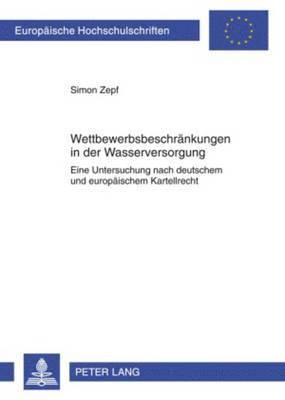 Europäische Hochschulschriften

Simon Zepf

Wettbewerbsbeschränkungen in der Wasserversorgung

Eine Untersuchung nach deutschem und europäischem Kartellrecht

PETER LANG